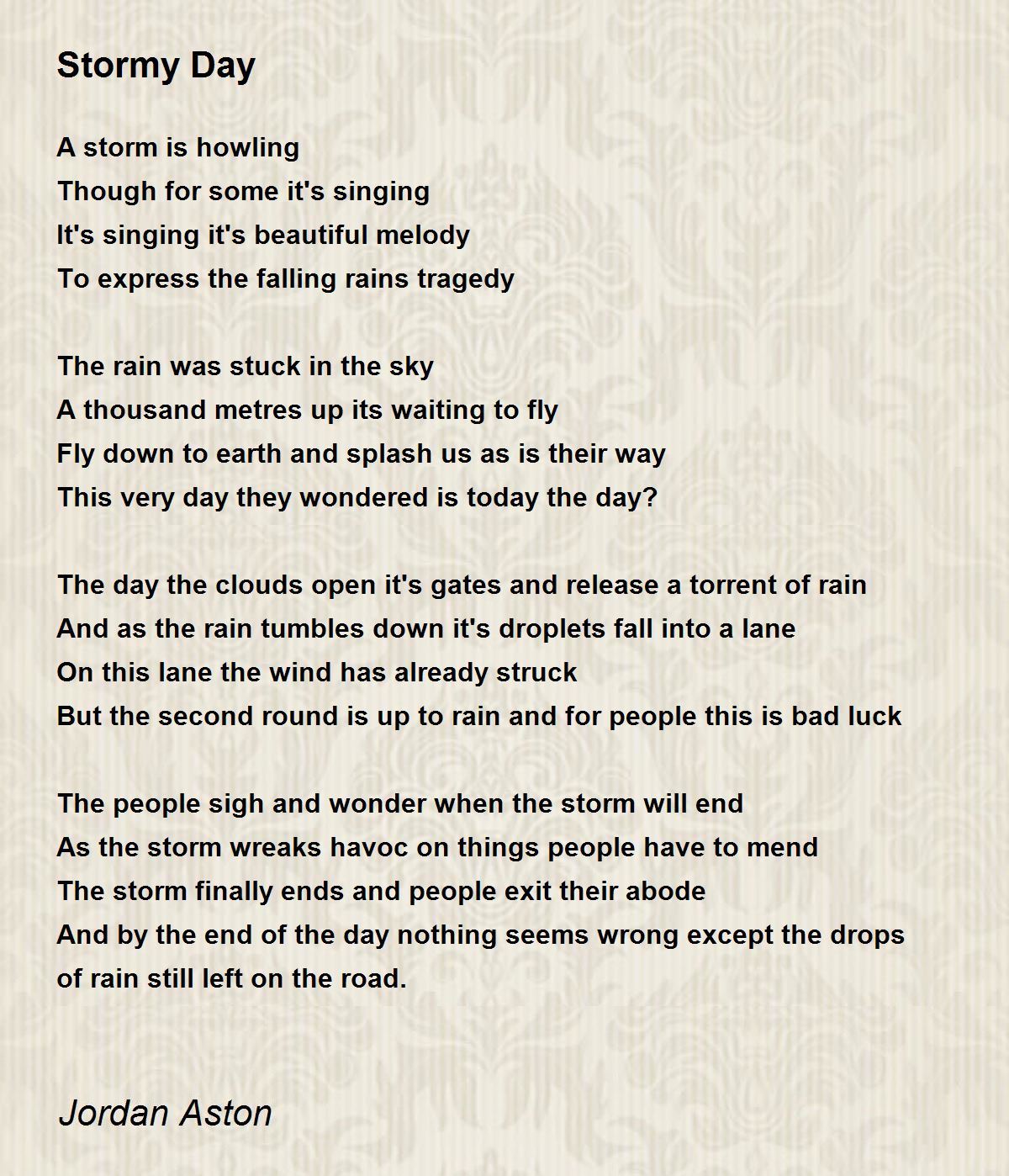 Stormy Day

A storm is howling
Though for some it's singing
It's singing it's beautiful melody
To express the falling rains tragedy

The rain was stuck in the sky
A thousand metres up its waiting to fly
Fly down to earth and splash us as is their way
This very day they wondered is today the day?

The day the clouds open it's gates and release a torrent of rain
And as the rain tumbles down it's droplets fall into a lane
On this lane the wind has already struck
But the second round is up to rain and for people this is bad luck

The people sigh and wonder when the storm will end
As the storm wreaks havoc on things people have to mend
The storm finally ends and people exit their abode
And by the end of the day nothing seems wrong except the drops of rain still left on the road.

Jordan Aston